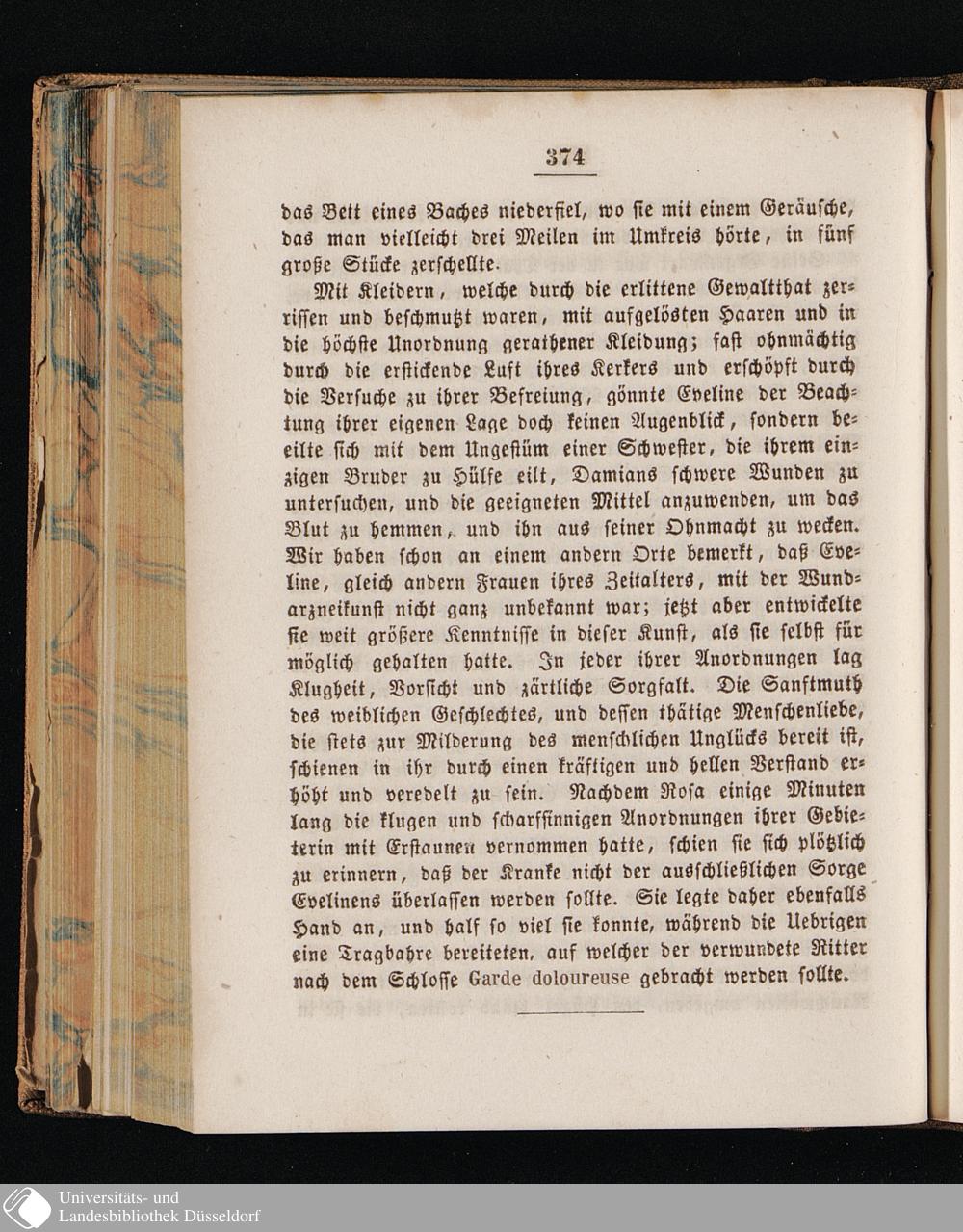 374

das Bett eines Baches niederfiel, wo sie mit einem Geräusche, das man vielleicht drei Meilen im Umkreis hörte, in fünf große Stücke zerschellte.

Mit Kleidern, welche durch die erlittene Gewaltthat zerrissen und beschmutzt waren, mit aufgelösten Haaren und in die höchste Unordnung gerathener Kleidung; fast ohnmächtig durch die erstickende Luft ihres Kerkers und erschöpft durch die Versuche zu ihrer Befreiung, gönnte Eveline der Beachtung ihrer eigenen Lage doch keinen Augenblick, sondern beeilte sich mit dem Ungestüm einer Schwester, die ihrem einzigen Bruder zu Hülfe eilt, Damians schwere Wunden zu untersuchen, und die geeigneten Mittel anzuwenden, um das Blut zu hemmen, und ihn aus seiner Ohnmacht zu wecken. Wir haben schon an einem andern Orte bemerkt, daß Eveline, gleich andern Frauen ihres Zeitalters, mit der Wundarzneikunst nicht ganz unbekannt war; jetzt aber entwickelte sie weit größere Kenntnisse in dieser Kunst, als sie selbst für möglich gehalten hatte. In jeder ihrer Anordnungen lag Klugheit, Vorsicht und zärtliche Sorgfalt. Die Sanftmuth des weiblichen Geschlechtes, und dessen thätige Menschenliebe, die stets zur Milderung des menschlichen Unglücks bereit ist, schienen in ihr durch einen kräftigen und hellen Verstand erhöht und veredelt zu sein. Nachdem Rosa einige Minuten lang die klugen und scharfsinnigen Anordnungen ihrer Gebieterin mit Erstaunen vernommen hatte, schien sie sich plötzlich zu erinnern, daß der Kranke nicht der ausschließlichen Sorge Evelinens überlassen werden sollte. Sie legte daher ebenfalls Hand an, und half so viel sie konnte, während die Uebrigen eine Tragbahre bereiteten, auf welcher der verwundete Ritter nach dem Schlosse Garde doloureuse gebracht werden sollte.

Universitäts- und
Landesbibliothek Düsseldorf